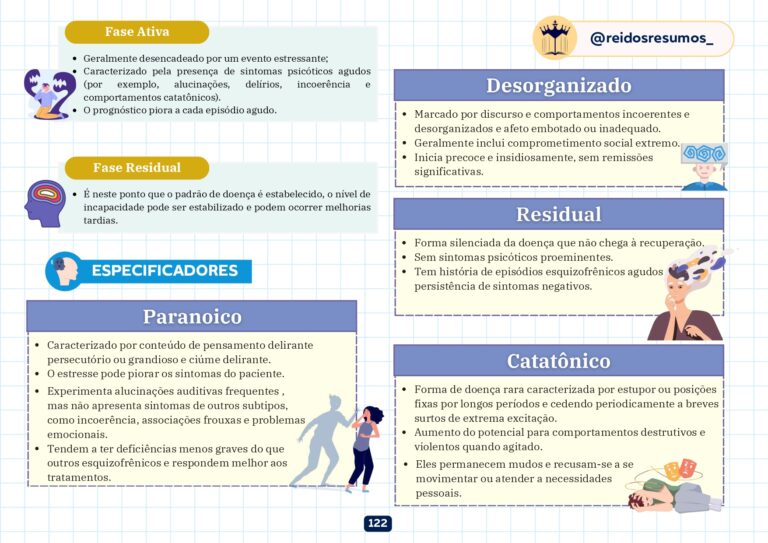 Fase Ativa

• Geralmente desencadeado por um evento estressante;
• Caracterizado pela presença de sintomas psicóticos agudos (por exemplo, alucinações, delírios, incoerência e comportamentos catatônicos).
• O prognóstico piora a cada episódio agudo.

Fase Residual

• É neste ponto que o padrão de doença é estabelecido, o nível de incapacidade pode ser estabilizado e podem ocorrer melhorias tardias.

ESPECIFICADORES

Paranoico

• Caracterizado por conteúdo de pensamento delirante persecutório ou grandioso e ciúme delirante.
• O estresse pode piorar os sintomas do paciente.
• Experimenta alucinações auditivas frequentes , mas não apresenta sintomas de outros subtipos, como incoerência, associações frouxas e problemas emocionais.
• Tendem a ter deficiências menos graves do que outros esquizofrênicos e respondem melhor aos tratamentos.

@reidosresumos_

Desorganizado

• Marcado por discurso e comportamentos incoerentes e desorganizados e afeto embotado ou inadequado.
• Geralmente inclui comprometimento social extremo.
• Inicia precoce e insidiosamente, sem remissões significativas.

Residual

• Forma silenciada da doença que não chega à recuperação.
• Sem sintomas psicóticos proeminentes.
• Tem história de episódios esquizofrênicos agudos persistência de sintomas negativos.

Catatônico

• Forma de doença rara caracterizada por estupor ou posições fixas por longos períodos e cedendo periodicamente a breves surtos de extrema excitação.
• Aumento do potencial para comportamentos destrutivos e violentos quando agitado.
• Eles permanecem mudos e recusam-se a se movimentar ou atender a necessidades pessoais.

122